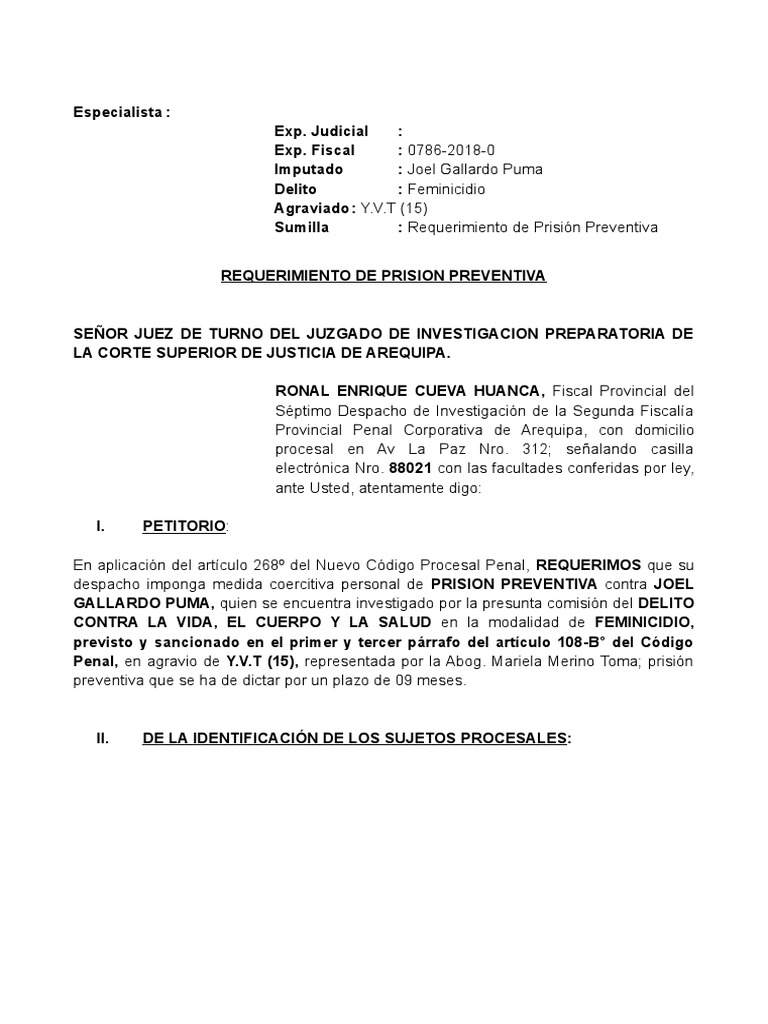 Especialista :

Exp. Judicial :
Exp. Fiscal : 0786-2018-0
Imputado : Joel Gallardo Puma
Delito : Feminicidio
Agraviado : Y.V.T (15)
Sumilla : Requerimiento de Prisión Preventiva

REQUERIMIENTO DE PRISION PREVENTIVA

SEÑOR JUEZ DE TURNO DEL JUZGADO DE INVESTIGACION PREPARATORIA DE LA CORTE SUPERIOR DE JUSTICIA DE AREQUIPA.

RONAL ENRIQUE CUEVA HUANCA, Fiscal Provincial del Séptimo Despacho de Investigación de la Segunda Fiscalía Provincial Penal Corporativa de Arequipa, con domicilio procesal en Av La Paz Nro. 312; señalando casilla electrónica Nro. 88021 con las facultades conferidas por ley, ante Usted, atentamente digo:

I. PETITORIO:

En aplicación del artículo 268º del Nuevo Código Procesal Penal, REQUERIMOS que su despacho imponga medida coercitiva personal de PRISION PREVENTIVA contra JOEL GALLARDO PUMA, quien se encuentra investigado por la presunta comisión del DELITO CONTRA LA VIDA, EL CUERPO Y LA SALUD en la modalidad de FEMINICIDIO, previsto y sancionado en el primer y tercer párrafo del artículo 108-B° del Código Penal, en agravio de Y.V.T (15), representada por la Abog. Mariela Merino Toma; prisión preventiva que se ha de dictar por un plazo de 09 meses.

II. DE LA IDENTIFICACIÓN DE LOS SUJETOS PROCESALES: